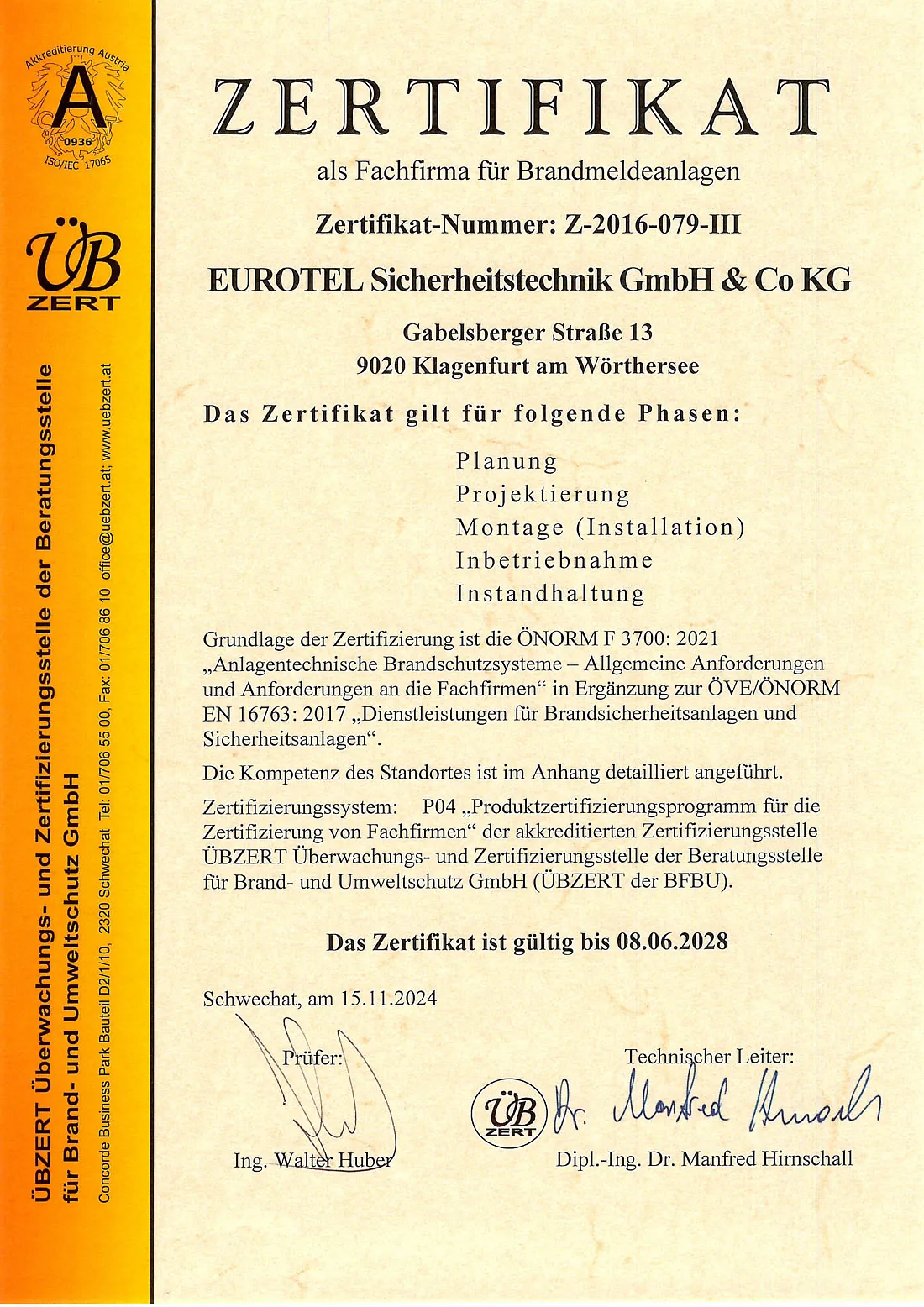 Akkreditierung Austria
A
0936
ISO/IEC 17065

ÜB
ZERT

ÜBZERT Überwachungs- und Zertifizierungsstelle der Beratungsstelle für Brand- und Umweltschutz GmbH
Concorde Business Park Bauteil D2/1/10, 2320 Schwechat Tel: 01/706 55 00, Fax: 01/706 86 10 office@uebzert.at; www.uebzert.at

ZERTIFIKAT

als Fachfirma für Brandmeldeanlagen

Zertifikat-Nummer: Z-2016-079-III

EUROTEL Sicherheitstechnik GmbH & Co KG

Gabelsberger Straße 13
9020 Klagenfurt am Wörthersee

Das Zertifikat gilt für folgende Phasen:

Planung
Projektierung
Montage (Installation)
Inbetriebnahme
Instandhaltung

Grundlage der Zertifizierung ist die ÖNORM F 3700: 2021 „Anlagentechnische Brandschutzsysteme – Allgemeine Anforderungen und Anforderungen an die Fachfirmen“ in Ergänzung zur ÖVE/ÖNORM EN 16763: 2017 „Dienstleistungen für Brandsicherheitsanlagen und Sicherheitsanlagen“.

Die Kompetenz des Standortes ist im Anhang detailliert angeführt.

Zertifizierungssystem: P04 „Produktzertifizierungsprogramm für die Zertifizierung von Fachfirmen“ der akkreditierten Zertifizierungsstelle ÜBZERT Überwachungs- und Zertifizierungsstelle der Beratungsstelle für Brand- und Umweltschutz GmbH (ÜBZERT der BFBU).

Das Zertifikat ist gültig bis 08.06.2028

Schwechat, am 15.11.2024

Prüfer:

Ing. Walter Huber

Technischer Leiter:

ÜB ZERT

Dr. Manfred Hirnschall

Dipl.-Ing. Dr. Manfred Hirnschall